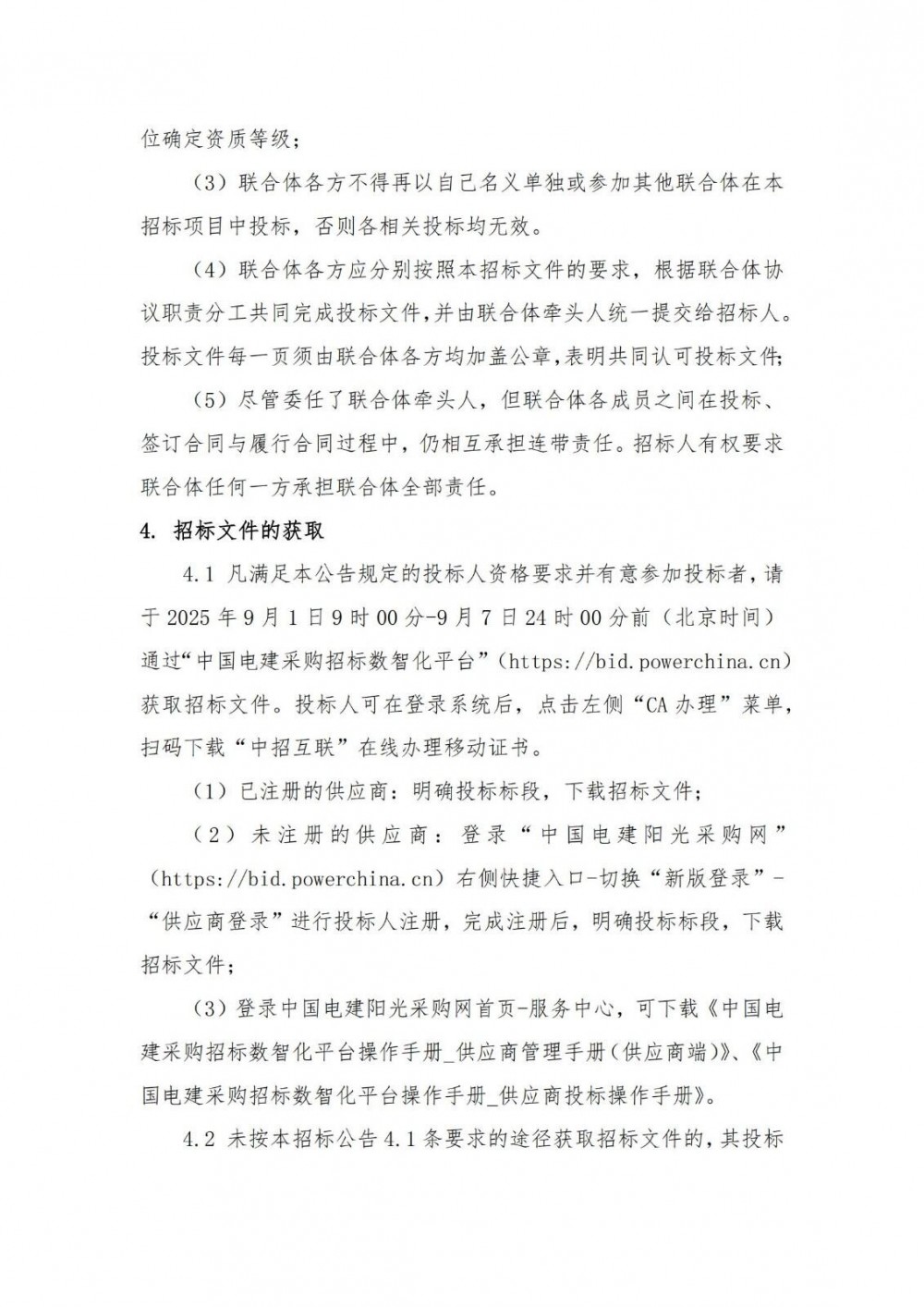 位确定资质等级；

（3）联合体各方不得再以自己名义单独或参加其他联合体在本招标项目中投标，否则各相关投标均无效。

（4）联合体各方应分别按照本招标文件的要求，根据联合体协议职责分工共同完成投标文件，并由联合体牵头人统一提交给招标人。投标文件每一页须由联合体各方均加盖公章，表明共同认可投标文件；

（5）尽管委任了联合体牵头人，但联合体各成员之间在投标、签订合同与履行合同过程中，仍相互承担连带责任。招标人有权要求联合体任何一方承担联合体全部责任。

4. 招标文件的获取

4.1 凡满足本公告规定的投标人资格要求并有意参加投标者，请于 2025 年 9 月 1 日 9 时 00 分-9 月 7 日 24 时 00 分前（北京时间）通过“中国电建采购招标数智化平台”（https://bid.powerchina.cn）获取招标文件。投标人可在登录系统后，点击左侧“CA 办理”菜单，扫码下载“中招互联”在线办理移动证书。

（1）已注册的供应商：明确投标标段，下载招标文件；

（2）未注册的供应商：登录“中国电建阳光采购网”（https://bid.powerchina.cn）右侧快捷入口-切换“新版登录”-“供应商登录”进行投标人注册，完成注册后，明确投标标段，下载招标文件；

（3）登录中国电建阳光采购网首页-服务中心，可下载《中国电建采购招标数智化平台操作手册_供应商管理手册（供应商端）》、《中国电建采购招标数智化平台操作手册_供应商投标操作手册》。

4.2 未按本招标公告 4.1 条要求的途径获取招标文件的，其投标